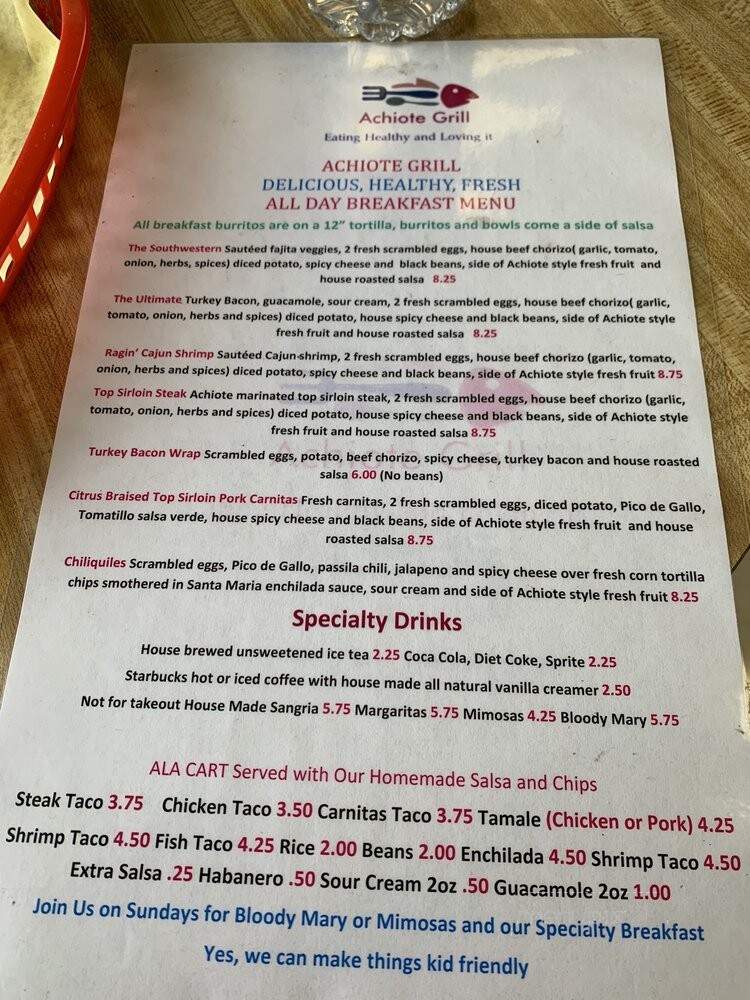 Achiote Grill
Eating Healthy and Loving it

ACHIOTE GRILL
DELICIOUS, HEALTHY, FRESH
ALL DAY BREAKFAST MENU

All breakfast burritos are on a 12" tortilla, burritos and bowls come a side of salsa

The Southwestern Sautéed fajita veggies, 2 fresh scrambled eggs, house beef chorizo( garlic, tomato, onion, herbs, spices) diced potato, spicy cheese and black beans, side of Achiote style fresh fruit and house roasted salsa 8.25

The Ultimate Turkey Bacon, guacamole, sour cream, 2 fresh scrambled eggs, house beef chorizo( garlic, tomato, onion, herbs and spices) diced potato, house spicy cheese and black beans, side of Achiote style fresh fruit and house roasted salsa 8.25

Ragin' Cajun Shrimp Sautéed Cajun shrimp, 2 fresh scrambled eggs, house beef chorizo (garlic, tomato, onion, herbs and spices) diced potato, spicy cheese and black beans, side of Achiote style fresh fruit 8.75

Top Sirloin Steak Achiote marinated top sirloin steak, 2 fresh scrambled eggs, house beef chorizo (garlic, tomato, onion, herbs and spices) diced potato, house spicy cheese and black beans, side of Achiote style fresh fruit and house roasted salsa 8.75

Turkey Bacon Wrap Scrambled eggs, potato, beef chorizo, spicy cheese, turkey bacon and house roasted salsa 6.00 (No beans)

Citrus Braised Top Sirloin Pork Carnitas Fresh carnitas, 2 fresh scrambled eggs, diced potato, Pico de Gallo, Tomatillo salsa verde, house spicy cheese and black beans, side of Achiote style fresh fruit and house roasted salsa 8.75

Chiliquiles Scrambled eggs, Pico de Gallo, passila chili, jalapeno and spicy cheese over fresh corn tortilla chips smothered in Santa Maria enchilada sauce, sour cream and side of Achiote style fresh fruit 8.25

Specialty Drinks

House brewed unsweetened ice tea 2.25 Coca Cola, Diet Coke, Sprite 2.25
Starbucks hot or iced coffee with house made all natural vanilla creamer 2.50
Not for takeout House Made Sangria 5.75 Margaritas 5.75 Mimosas 4.25 Bloody Mary 5.75

ALA CART Served with Our Homemade Salsa and Chips
Steak Taco 3.75 Chicken Taco 3.50 Carnitas Taco 3.75 Tamale (Chicken or Pork) 4.25
Shrimp Taco 4.50 Fish Taco 4.25 Rice 2.00 Beans 2.00 Enchilada 4.50 Shrimp Taco 4.50
Extra Salsa .25 Habanero .50 Sour Cream 2oz .50 Guacamole 2oz 1.00
Join Us on Sundays for Bloody Mary or Mimosas and our Specialty Breakfast
Yes, we can make things kid friendly